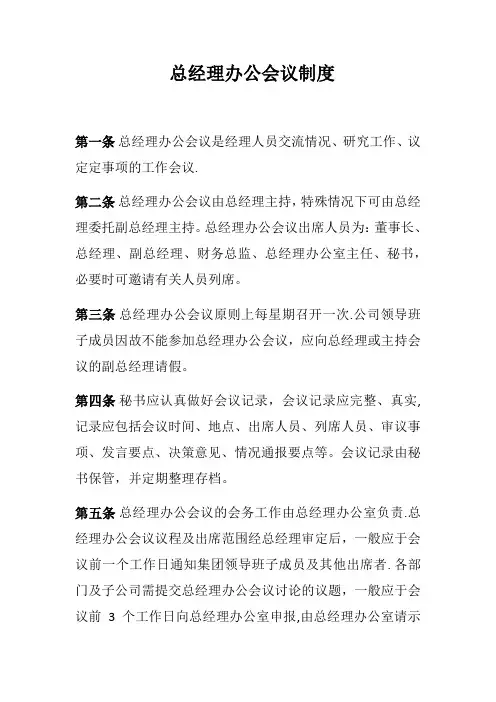 总经理办公会议制度

第一条 总经理办公会议是经理人员交流情况、研究工作、议定定事项的工作会议.

第二条 总经理办公会议由总经理主持，特殊情况下可由总经理委托副总经理主持。总经理办公会议出席人员为：董事长、总经理、副总经理、财务总监、总经理办公室主任、秘书，必要时可邀请有关人员列席。

第三条 总经理办公会议原则上每星期召开一次.公司领导班子成员因故不能参加总经理办公会议，应向总经理或主持会议的副总经理请假。

第四条 秘书应认真做好会议记录，会议记录应完整、真实，记录应包括会议时间、地点、出席人员、列席人员、审议事项、发言要点、决策意见、情况通报要点等。会议记录由秘书保管，并定期整理存档。

第五条 总经理办公会议的会务工作由总经理办公室负责.总经理办公会议议程及出席范围经总经理审定后，一般应于会议前一个工作日通知集团领导班子成员及其他出席者.各部门及子公司需提交总经理办公会议讨论的议题，一般应于会议前 3 个工作日向总经理办公室申报,由总经理办公室请示